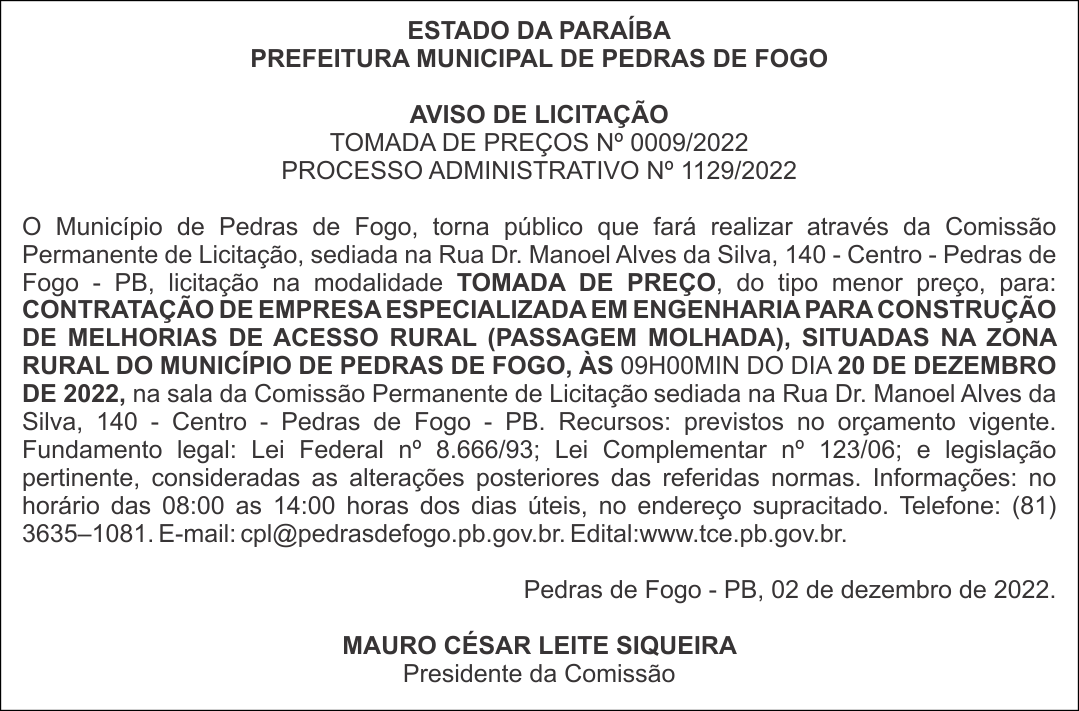 ESTADO DA PARAÍBA
PREFEITURA MUNICIPAL DE PEDRAS DE FOGO

AVISO DE LICITAÇÃO
TOMADA DE PREÇOS Nº 0009/2022
PROCESSO ADMINISTRATIVO Nº 1129/2022

O Município de Pedras de Fogo, torna público que fará realizar através da Comissão Permanente de Licitação, sediada na Rua Dr. Manoel Alves da Silva, 140 - Centro - Pedras de Fogo - PB, licitação na modalidade TOMADA DE PREÇO, do tipo menor preço, para: CONTRATAÇÃO DE EMPRESA ESPECIALIZADA EM ENGENHARIA PARA CONSTRUÇÃO DE MELHORIAS DE ACESSO RURAL (PASSAGEM MOLHADA), SITUADAS NA ZONA RURAL DO MUNICÍPIO DE PEDRAS DE FOGO, ÀS 09H00MIN DO DIA 20 DE DEZEMBRO DE 2022, na sala da Comissão Permanente de Licitação sediada na Rua Dr. Manoel Alves da Silva, 140 - Centro - Pedras de Fogo - PB. Recursos: previstos no orçamento vigente. Fundamento legal: Lei Federal nº 8.666/93; Lei Complementar nº 123/06; e legislação pertinente, consideradas as alterações posteriores das referidas normas. Informações: no horário das 08:00 as 14:00 horas dos dias úteis, no endereço supracitado. Telefone: (81) 3635–1081. E-mail: cpl@pedrasdefogo.pb.gov.br. Edital:www.tce.pb.gov.br.

Pedras de Fogo - PB, 02 de dezembro de 2022.

MAURO CÉSAR LEITE SIQUEIRA
Presidente da Comissão